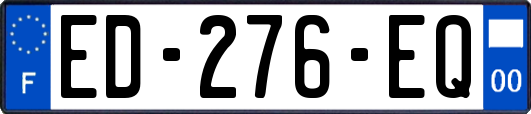 F
ED-276-EQ
00